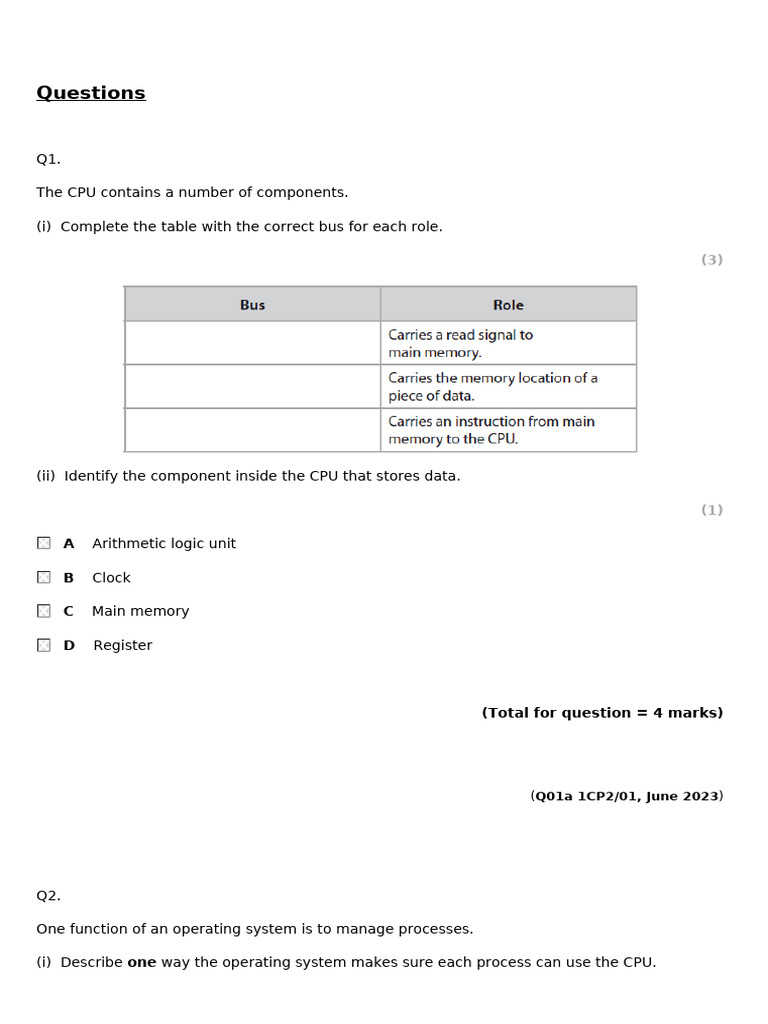 Questions

Q1.

The CPU contains a number of components.

(i) Complete the table with the correct bus for each role.

(3)

| Bus | Role |
|---|---|
| | Carries a read signal to main memory. |
| | Carries the memory location of a piece of data. |
| | Carries an instruction from main memory to the CPU. |

(ii) Identify the component inside the CPU that stores data.

(1)

A Arithmetic logic unit

B Clock

C Main memory

D Register

(Total for question = 4 marks)

(Q01a 1CP2/01, June 2023)

Q2.

One function of an operating system is to manage processes.

(i) Describe one way the operating system makes sure each process can use the CPU.